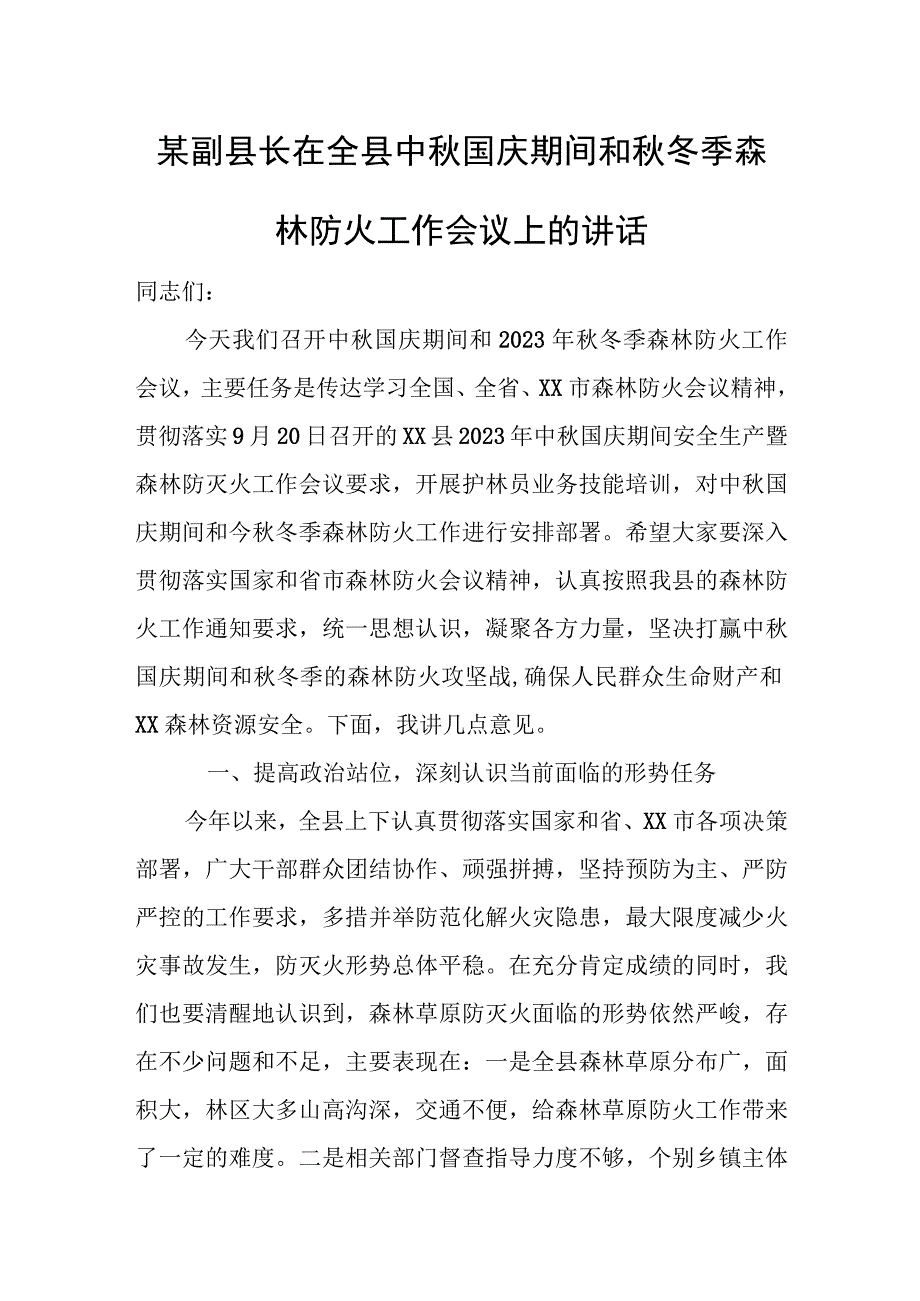 某副县长在全县中秋国庆期间和秋冬季森林防火工作会议上的讲话

同志们：

今天我们召开中秋国庆期间和2023年秋冬季森林防火工作会议，主要任务是传达学习全国、全省、XX市森林防火会议精神，贯彻落实9月20日召开的XX县2023年中秋国庆期间安全生产暨森林防灭火工作会议要求，开展护林员业务技能培训，对中秋国庆期间和今秋冬季森林防火工作进行安排部署。希望大家要深入贯彻落实国家和省市森林防火会议精神，认真按照我县的森林防火工作通知要求，统一思想认识，凝聚各方力量，坚决打赢中秋国庆期间和秋冬季的森林防火攻坚战，确保人民群众生命财产和XX森林资源安全。下面，我讲几点意见。

一、提高政治站位，深刻认识当前面临的形势任务

今年以来，全县上下认真贯彻落实国家和省、XX市各项决策部署，广大干部群众团结协作、顽强拼搏，坚持预防为主、严防严控的工作要求，多措并举防范化解火灾隐患，最大限度减少火灾事故发生，防灭火形势总体平稳。在充分肯定成绩的同时，我们也要清醒地认识到，森林草原防灭火面临的形势依然严峻，存在不少问题和不足，主要表现在：一是全县森林草原分布广，面积大，林区大多山高沟深，交通不便，给森林草原防火工作带来了一定的难度。二是相关部门督查指导力度不够，个别乡镇主体